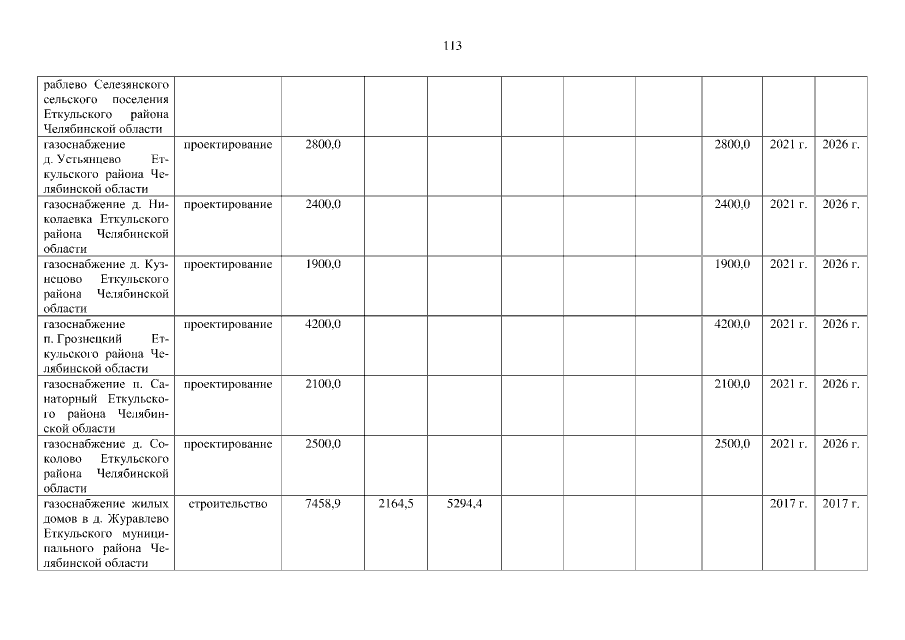 113

| | | | | | | | | | | |
|---|---|---|---|---|---|---|---|---|---|---|
| раблево Селезянского сельского поселения Еткульского района Челябинской области | | | | | | | | | | |
| газоснабжение д. Устьянцево Еткульского района Челябинской области | проектирование | 2800,0 | | | | | | 2800,0 | 2021 г. | 2026 г. |
| газоснабжение д. Николаевка Еткульского района Челябинской области | проектирование | 2400,0 | | | | | | 2400,0 | 2021 г. | 2026 г. |
| газоснабжение д. Кузнецово Еткульского района Челябинской области | проектирование | 1900,0 | | | | | | 1900,0 | 2021 г. | 2026 г. |
| газоснабжение п. Грознецкий Еткульского района Челябинской области | проектирование | 4200,0 | | | | | | 4200,0 | 2021 г. | 2026 г. |
| газоснабжение п. Санаторный Еткульского района Челябинской области | проектирование | 2100,0 | | | | | | 2100,0 | 2021 г. | 2026 г. |
| газоснабжение д. Соколово Еткульского района Челябинской области | проектирование | 2500,0 | | | | | | 2500,0 | 2021 г. | 2026 г. |
| газоснабжение жилых домов в д. Журавлево Еткульского муниципального района Челябинской области | строительство | 7458,9 | 2164,5 | 5294,4 | | | | | 2017 г. | 2017 г. |